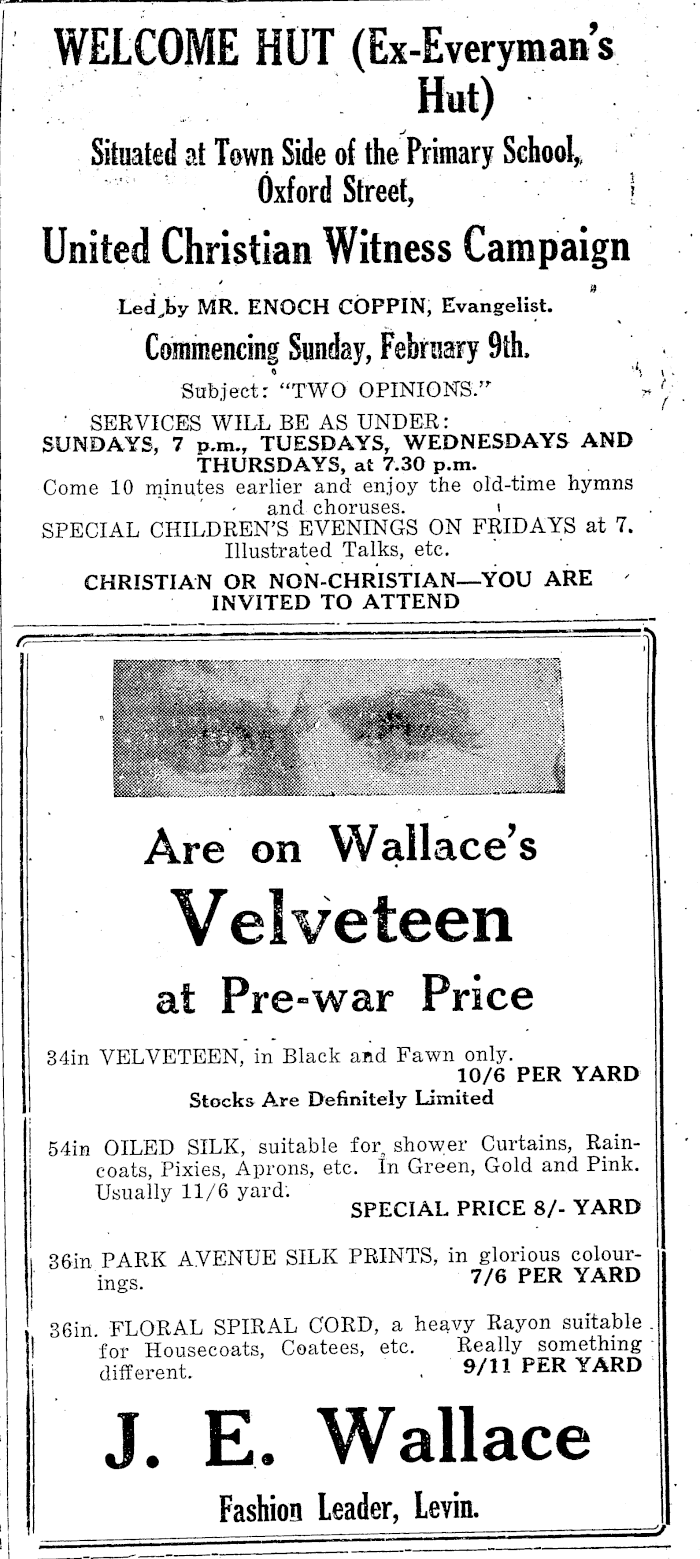 WELCOME HUT (Ex-Everyman's Hut)

Situated at Town Side of the Primary School, Oxford Street,

United Christian Witness Campaign

Led by MR. ENOCH COPPIN, Evangelist.

Commencing Sunday, February 9th.

Subject: "TWO OPINIONS."

SERVICES WILL BE AS UNDER:
SUNDAYS, 7 p.m., TUESDAYS, WEDNESDAYS AND THURSDAYS, at 7.30 p.m.
Come 10 minutes earlier and enjoy the old-time hymns and choruses.
SPECIAL CHILDREN'S EVENINGS ON FRIDAYS at 7.
Illustrated Talks, etc.

CHRISTIAN OR NON-CHRISTIAN—YOU ARE INVITED TO ATTEND

Are on Wallace's

Velveteen

at Pre-war Price

34in VELVETEEN, in Black and Fawn only.
10/6 PER YARD
Stocks Are Definitely Limited

54in OILED SILK, suitable for shower Curtains, Raincoats, Pixies, Aprons, etc. In Green, Gold and Pink. Usually 11/6 yard.
SPECIAL PRICE 8/- YARD

36in PARK AVENUE SILK PRINTS, in glorious colourings.
7/6 PER YARD

36in. FLORAL SPIRAL CORD, a heavy Rayon suitable for Housecoats, Coatees, etc. Really something different.
9/11 PER YARD

J. E. Wallace

Fashion Leader, Levin.